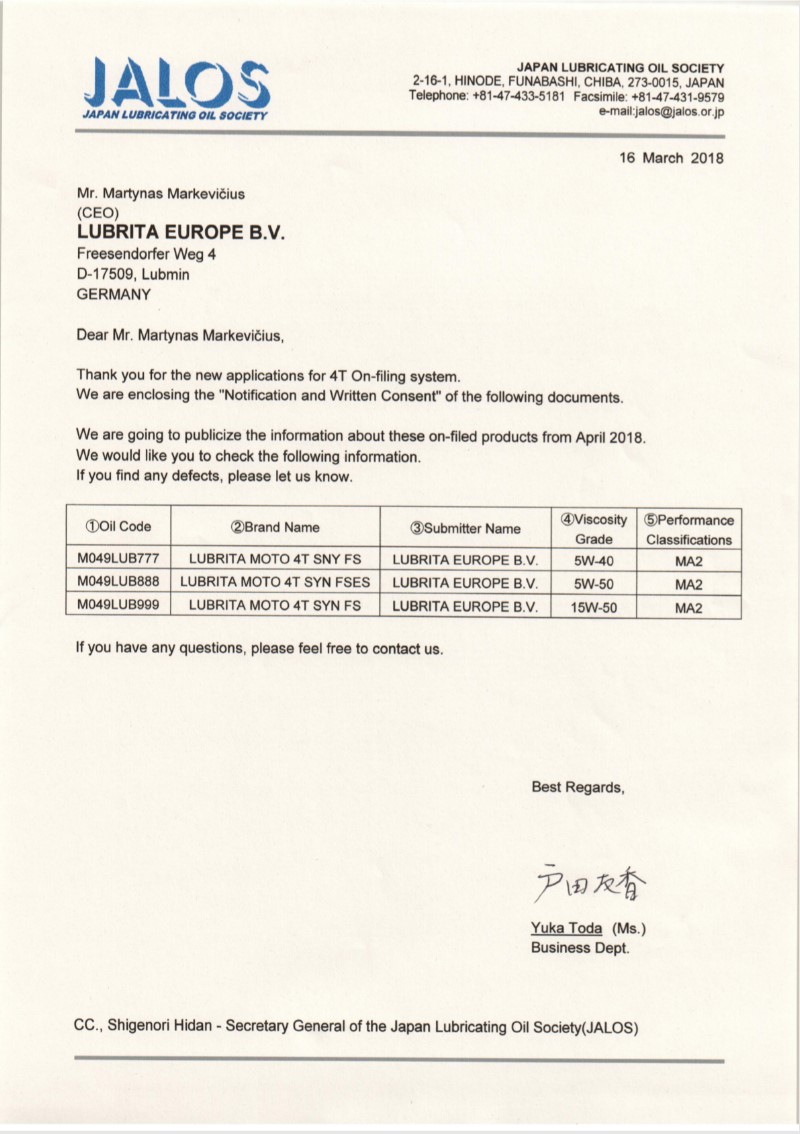 JALOS
JAPAN LUBRICATING OIL SOCIETY

JAPAN LUBRICATING OIL SOCIETY
2-16-1, HINODE, FUNABASHI, CHIBA, 273-0015, JAPAN
Telephone: +81-47-433-5181 Facsimile: +81-47-431-9579
e-mail:jalos@jalos.or.jp

16 March 2018

Mr. Martynas Markevičius
(CEO)
LUBRITA EUROPE B.V.
Freesendorfer Weg 4
D-17509, Lubmin
GERMANY

Dear Mr. Martynas Markevičius,

Thank you for the new applications for 4T On-filing system.
We are enclosing the "Notification and Written Consent" of the following documents.

We are going to publicize the information about these on-filed products from April 2018.
We would like you to check the following information.
If you find any defects, please let us know.

| ①Oil Code | ②Brand Name | ③Submitter Name | ④Viscosity Grade | ⑤Performance Classifications |
|---|---|---|---|---|
| M049LUB777 | LUBRITA MOTO 4T SNY FS | LUBRITA EUROPE B.V. | 5W-40 | MA2 |
| M049LUB888 | LUBRITA MOTO 4T SYN FSES | LUBRITA EUROPE B.V. | 5W-50 | MA2 |
| M049LUB999 | LUBRITA MOTO 4T SYN FS | LUBRITA EUROPE B.V. | 15W-50 | MA2 |

If you have any questions, please feel free to contact us.

Best Regards,

戸田友香
Yuka Toda (Ms.)
Business Dept.

CC., Shigenori Hidan - Secretary General of the Japan Lubricating Oil Society(JALOS)